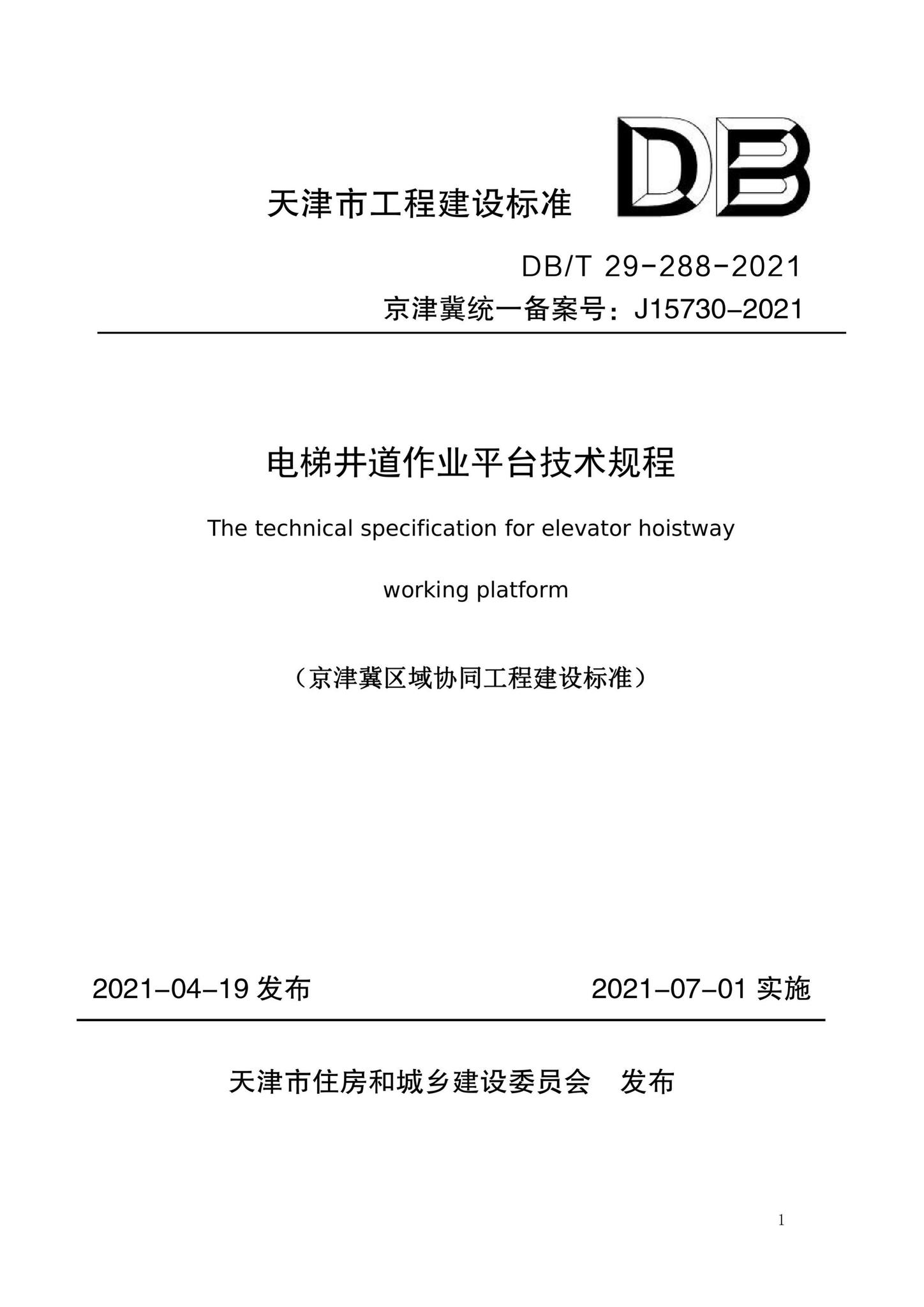 天津市工程建设标准

DB

DB/T 29-288-2021

京津冀统一备案号：J15730-2021

电梯井道作业平台技术规程

The technical specification for elevator hoistway working platform

（京津冀区域协同工程建设标准）

2021-04-19 发布

2021-07-01 实施

天津市住房和城乡建设委员会　发布

1